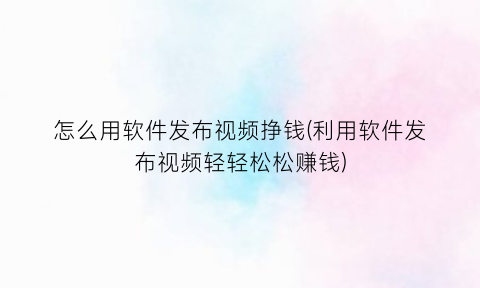 怎么用软件发布视频挣钱(利用软件发布视频轻轻松松赚钱)